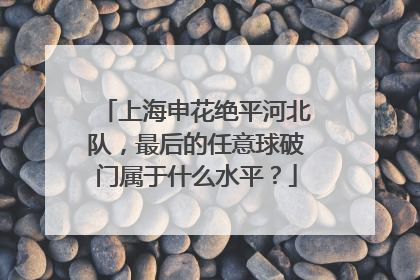 「上海申花绝平河北队，最后的任意球破门属于什么水平？」